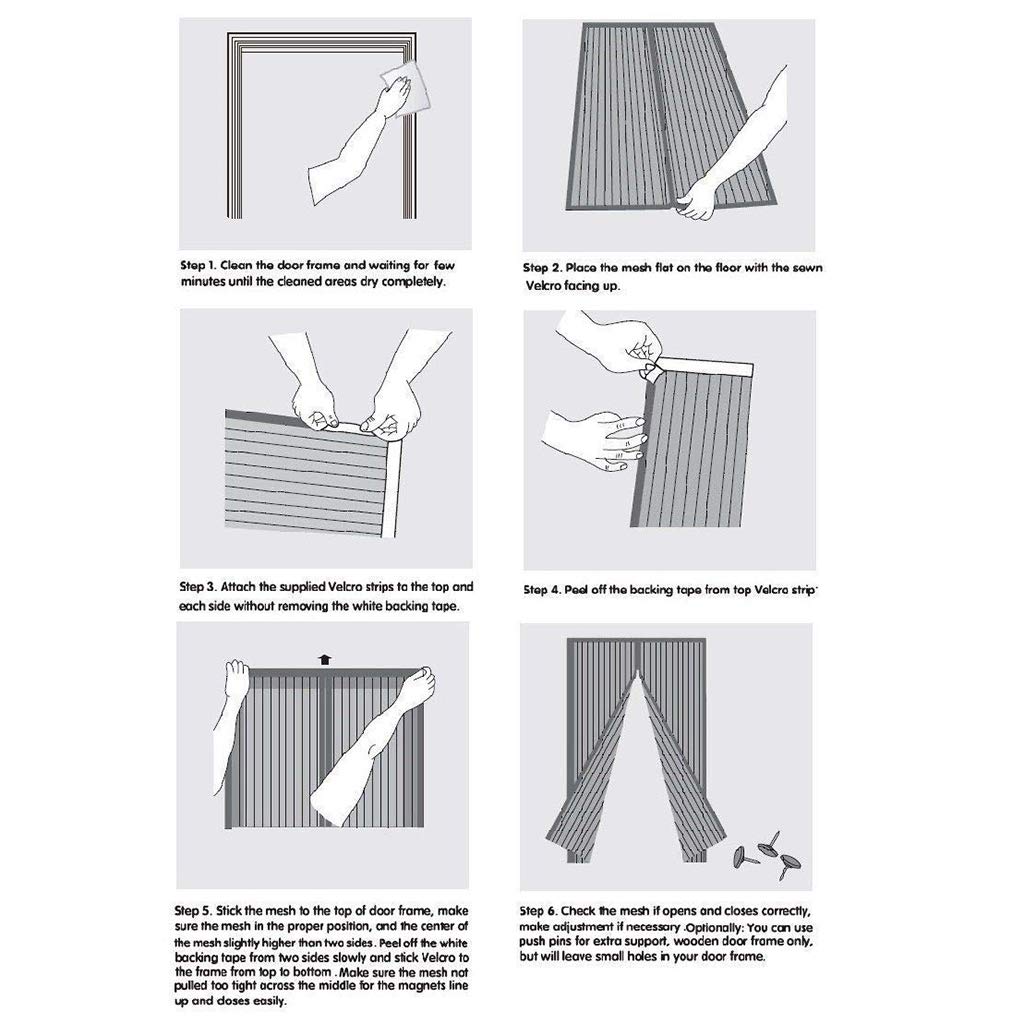 Step 1. Clean the door frame and waiting for few minutes until the cleaned areas dry completely.

Step 2. Place the mesh flat on the floor with the sewn Velcro facing up.

Step 3. Attach the supplied Velcro strips to the top and each side without removing the white backing tape.

Step 4. Peel off the backing tape from top Velcro strip

Step 5. Stick the mesh to the top of door frame, make sure the mesh in the proper position, and the center of the mesh slightly higher than two sides. Peel off the white backing tape from two sides slowly and stick Velcro to the frame from top to bottom. Make sure the mesh not pulled too tight across the middle for the magnets line up and closes easily.

Step 6. Check the mesh if opens and closes correctly, make adjustment if necessary .Optionally: You can use push pins for extra support, wooden door frame only, but will leave small holes in your door frame.